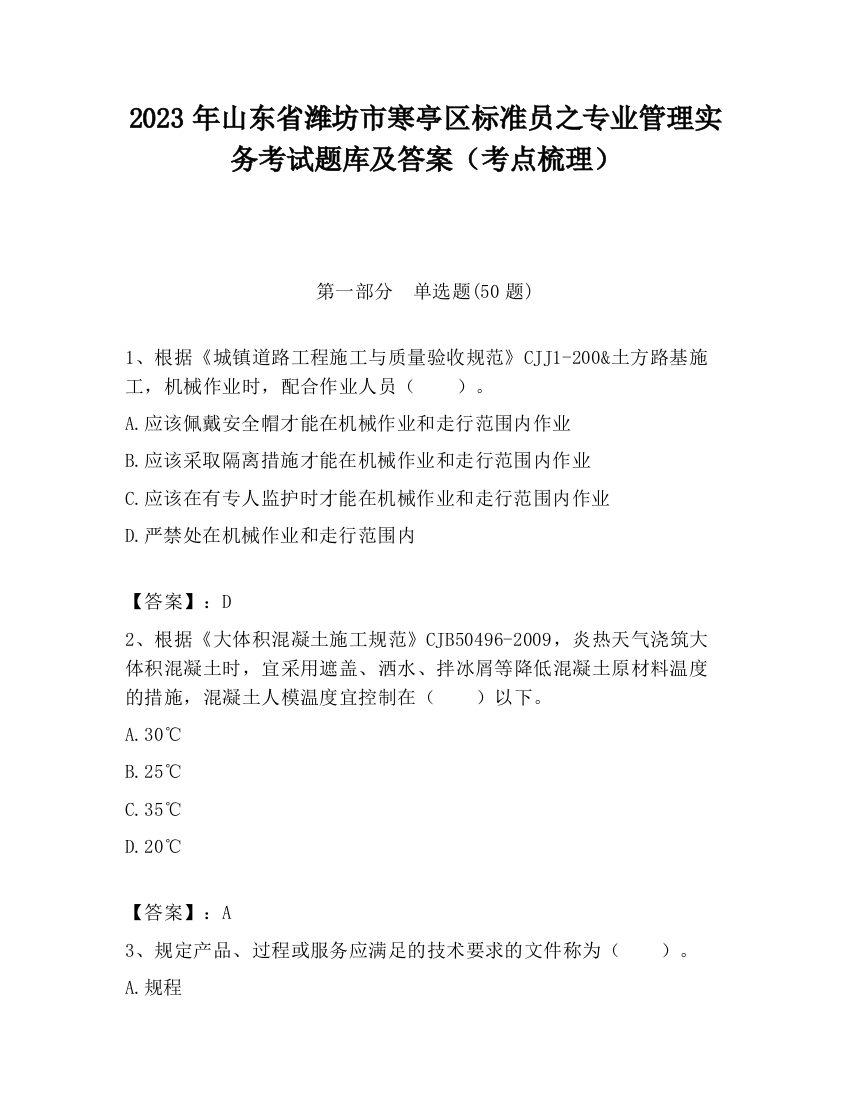 2023 年山东省潍坊市寒亭区标准员之专业管理实务考试题库及答案（考点梳理）

第一部分　单选题(50 题)

1、根据《城镇道路工程施工与质量验收规范》CJJ1-200&土方路基施工，机械作业时，配合作业人员（　　）。

A.应该佩戴安全帽才能在机械作业和走行范围内作业

B.应该采取隔离措施才能在机械作业和走行范围内作业

C.应该在有专人监护时才能在机械作业和走行范围内作业

D.严禁处在机械作业和走行范围内

【答案】：D

2、根据《大体积混凝土施工规范》CJB50496-2009，炎热天气浇筑大体积混凝土时，宜采用遮盖、洒水、拌冰屑等降低混凝土原材料温度的措施，混凝土人模温度宜控制在（　　）以下。

A.30℃

B.25℃

C.35℃

D.20℃

【答案】：A

3、规定产品、过程或服务应满足的技术要求的文件称为（　　）。

A.规程